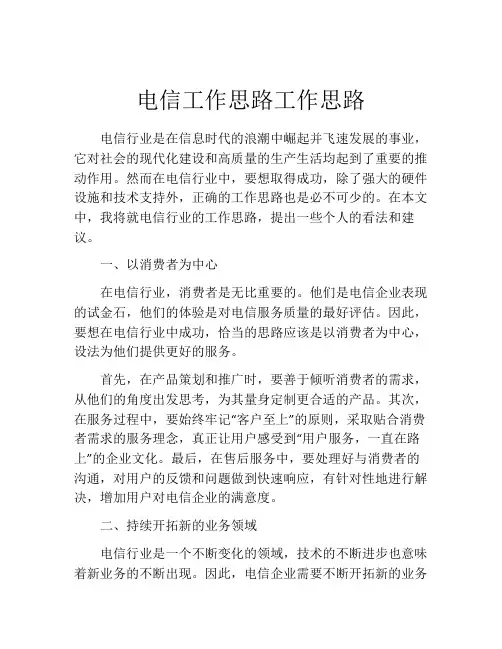 电信工作思路工作思路

电信行业是在信息时代的浪潮中崛起并飞速发展的事业，它对社会的现代化建设和高质量的生产生活均起到了重要的推动作用。然而在电信行业中，要想取得成功，除了强大的硬件设施和技术支持外，正确的工作思路也是必不可少的。在本文中，我将就电信行业的工作思路，提出一些个人的看法和建议。

一、以消费者为中心

在电信行业，消费者是无比重要的。他们是电信企业表现的试金石，他们的体验是对电信服务质量的最好评估。因此，要想在电信行业中成功，恰当的思路应该是以消费者为中心，设法为他们提供更好的服务。

首先，在产品策划和推广时，要善于倾听消费者的需求，从他们的角度出发思考，为其量身定制更合适的产品。其次，在服务过程中，要始终牢记“客户至上”的原则，采取贴合消费者需求的服务理念，真正让用户感受到“用户服务，一直在路上”的企业文化。最后，在售后服务中，要处理好与消费者的沟通，对用户的反馈和问题做到快速响应，有针对性地进行解决，增加用户对电信企业的满意度。

二、持续开拓新的业务领域

电信行业是一个不断变化的领域，技术的不断进步也意味着新业务的不断出现。因此，电信企业需要不断开拓新的业务